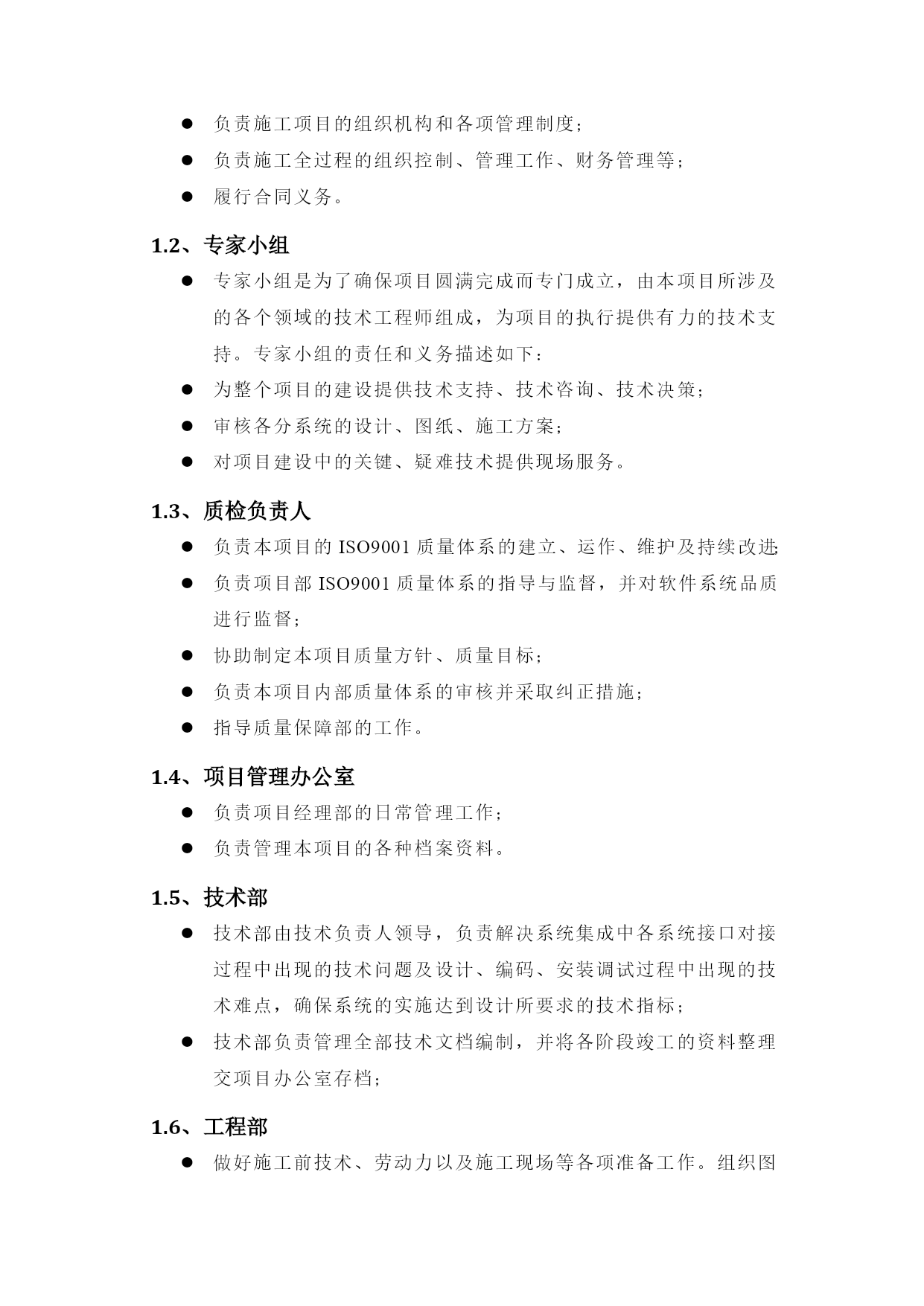 ● 负责施工项目的组织机构和各项管理制度；

● 负责施工全过程的组织控制、管理工作、财务管理等；

● 履行合同义务。

1.2、专家小组

● 专家小组是为了确保项目圆满完成而专门成立，由本项目所涉及的各个领域的技术工程师组成，为项目的执行提供有力的技术支持。专家小组的责任和义务描述如下：

● 为整个项目的建设提供技术支持、技术咨询、技术决策；

● 审核各分系统的设计、图纸、施工方案；

● 对项目建设中的关键、疑难技术提供现场服务。

1.3、质检负责人

● 负责本项目的 ISO9001 质量体系的建立、运作、维护及持续改进;

● 负责项目部 ISO9001 质量体系的指导与监督，并对软件系统品质进行监督；

● 协助制定本项目质量方针、质量目标；

● 负责本项目内部质量体系的审核并采取纠正措施；

● 指导质量保障部的工作。

1.4、项目管理办公室

● 负责项目经理部的日常管理工作；

● 负责管理本项目的各种档案资料。

1.5、技术部

● 技术部由技术负责人领导，负责解决系统集成中各系统接口对接过程中出现的技术问题及设计、编码、安装调试过程中出现的技术难点，确保系统的实施达到设计所要求的技术指标；

● 技术部负责管理全部技术文档编制，并将各阶段竣工的资料整理交项目办公室存档；

1.6、工程部

● 做好施工前技术、劳动力以及施工现场等各项准备工作。组织图